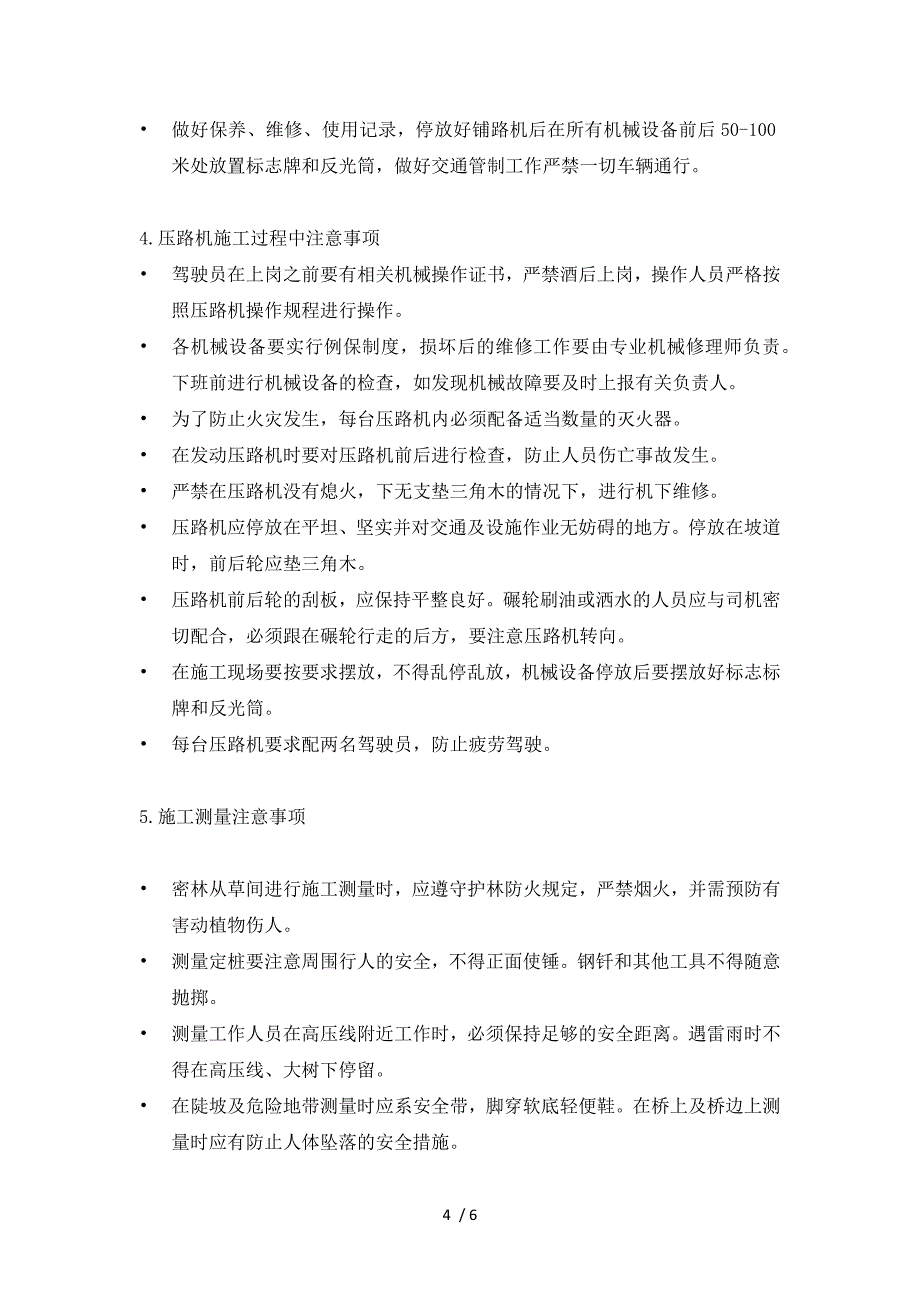 • 做好保养、维修、使用记录，停放好铺路机后在所有机械设备前后 50-100 米处放置标志牌和反光筒，做好交通管制工作严禁一切车辆通行。

4.压路机施工过程中注意事项

• 驾驶员在上岗之前要有相关机械操作证书，严禁酒后上岗，操作人员严格按照压路机操作规程进行操作。
• 各机械设备要实行例保制度，损坏后的维修工作要由专业机械修理师负责。下班前进行机械设备的检查，如发现机械故障要及时上报有关负责人。
• 为了防止火灾发生，每台压路机内必须配备适当数量的灭火器。
• 在发动压路机时要对压路机前后进行检查，防止人员伤亡事故发生。
• 严禁在压路机没有熄火，下无支垫三角木的情况下，进行机下维修。
• 压路机应停放在平坦、坚实并对交通及设施作业无妨碍的地方。停放在坡道时，前后轮应垫三角木。
• 压路机前后轮的刮板，应保持平整良好。碾轮刷油或洒水的人员应与司机密切配合，必须跟在碾轮行走的后方，要注意压路机转向。
• 在施工现场要按要求摆放，不得乱停乱放，机械设备停放后要摆放好标志标牌和反光筒。
• 每台压路机要求配两名驾驶员，防止疲劳驾驶。

5.施工测量注意事项

• 密林从草间进行施工测量时，应遵守护林防火规定，严禁烟火，并需预防有害动植物伤人。
• 测量定桩要注意周围行人的安全，不得正面使锤。钢钎和其他工具不得随意抛掷。
• 测量工作人员在高压线附近工作时，必须保持足够的安全距离。遇雷雨时不得在高压线、大树下停留。
• 在陡坡及危险地带测量时应系安全带，脚穿软底轻便鞋。在桥上及桥边上测量时应有防止人体坠落的安全措施。

4 / 6